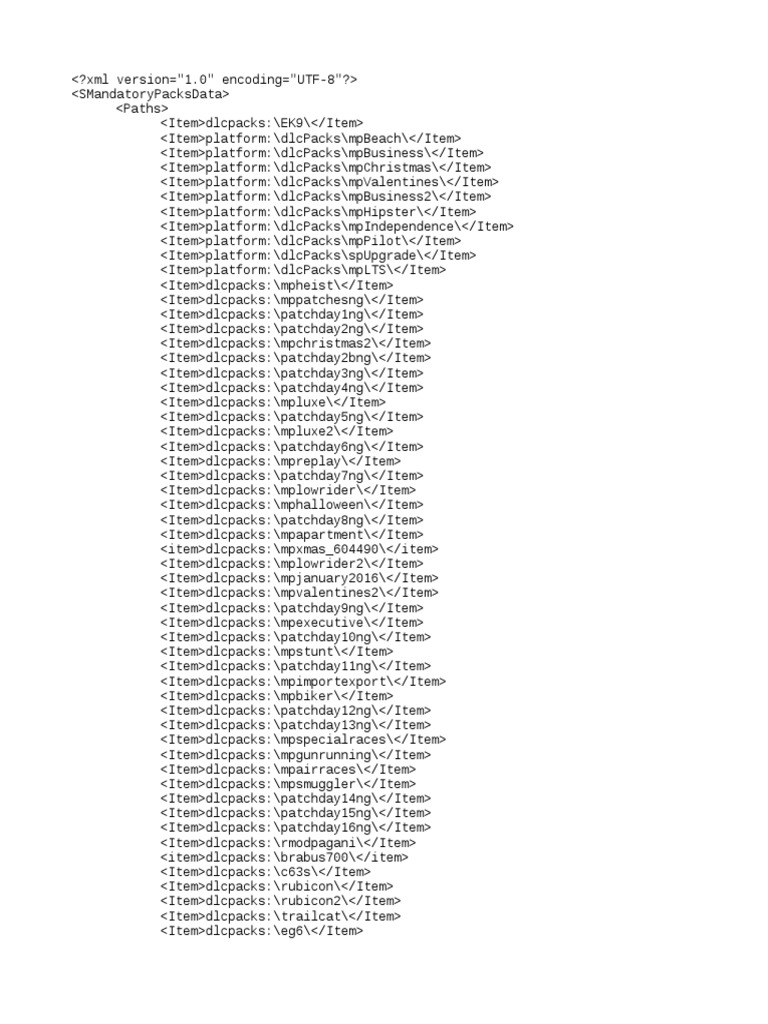 <?xml version="1.0" encoding="UTF-8"?>
<SMandatoryPacksData>
<Paths>
<Item>dlcpacks:\EK9\</Item>
<Item>platform:\dlcPacks\mpBeach\</Item>
<Item>platform:\dlcPacks\mpBusiness\</Item>
<Item>platform:\dlcPacks\mpChristmas\</Item>
<Item>platform:\dlcPacks\mpValentines\</Item>
<Item>platform:\dlcPacks\mpBusiness2\</Item>
<Item>platform:\dlcPacks\mpHipster\</Item>
<Item>platform:\dlcPacks\mpIndependence\</Item>
<Item>platform:\dlcPacks\mpPilot\</Item>
<Item>platform:\dlcPacks\spUpgrade\</Item>
<Item>platform:\dlcPacks\mpLTS\</Item>
<Item>dlcpacks:\mpheist\</Item>
<Item>dlcpacks:\mppatchesng\</Item>
<Item>dlcpacks:\patchday1ng\</Item>
<Item>dlcpacks:\patchday2ng\</Item>
<Item>dlcpacks:\mpchristmas2\</Item>
<Item>dlcpacks:\patchday2bng\</Item>
<Item>dlcpacks:\patchday3ng\</Item>
<Item>dlcpacks:\patchday4ng\</Item>
<Item>dlcpacks:\mpluxe\</Item>
<Item>dlcpacks:\patchday5ng\</Item>
<Item>dlcpacks:\mpluxe2\</Item>
<Item>dlcpacks:\patchday6ng\</Item>
<Item>dlcpacks:\mpreplay\</Item>
<Item>dlcpacks:\patchday7ng\</Item>
<Item>dlcpacks:\mplowrider\</Item>
<Item>dlcpacks:\mphalloween\</Item>
<Item>dlcpacks:\patchday8ng\</Item>
<Item>dlcpacks:\mpapartment\</Item>
<item>dlcpacks:\mpxmas_604490\</item>
<Item>dlcpacks:\mplowrider2\</Item>
<Item>dlcpacks:\mpjanuary2016\</Item>
<Item>dlcpacks:\mpvalentines2\</Item>
<Item>dlcpacks:\patchday9ng\</Item>
<Item>dlcpacks:\mpexecutive\</Item>
<Item>dlcpacks:\patchday10ng\</Item>
<Item>dlcpacks:\mpstunt\</Item>
<Item>dlcpacks:\patchday11ng\</Item>
<Item>dlcpacks:\mpimportexport\</Item>
<Item>dlcpacks:\mpbiker\</Item>
<Item>dlcpacks:\patchday12ng\</Item>
<Item>dlcpacks:\patchday13ng\</Item>
<Item>dlcpacks:\mpspecialraces\</Item>
<Item>dlcpacks:\mpgunrunning\</Item>
<Item>dlcpacks:\mpairraces\</Item>
<Item>dlcpacks:\mpsmuggler\</Item>
<Item>dlcpacks:\patchday14ng\</Item>
<Item>dlcpacks:\patchday15ng\</Item>
<Item>dlcpacks:\patchday16ng\</Item>
<Item>dlcpacks:\rmodpagani\</Item>
<item>dlcpacks:\brabus700\</item>
<Item>dlcpacks:\c63s\</Item>
<Item>dlcpacks:\rubicon\</Item>
<Item>dlcpacks:\rubicon2\</Item>
<Item>dlcpacks:\trailcat\</Item>
<Item>dlcpacks:\eg6\</Item>